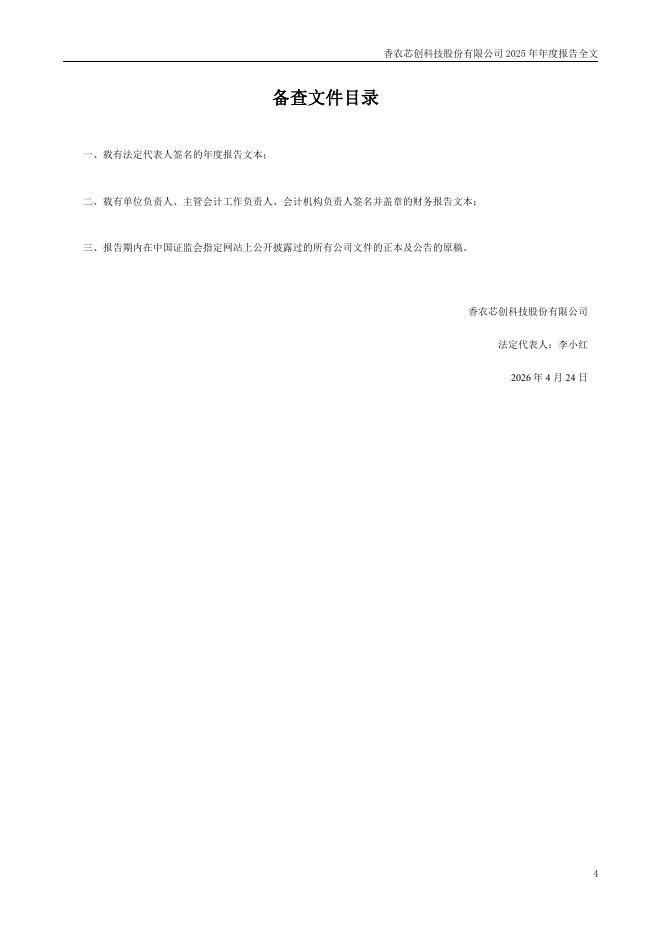 香农芯创科技股份有限公司 2025 年年度报告全文

备查文件目录

一、载有法定代表人签名的年度报告文本；

二、载有单位负责人、主管会计工作负责人、会计机构负责人签名并盖章的财务报告文本；

三、报告期内在中国证监会指定网站上公开披露过的所有公司文件的正本及公告的原稿。

香农芯创科技股份有限公司

法定代表人：李小红

2026 年 4 月 24 日

4